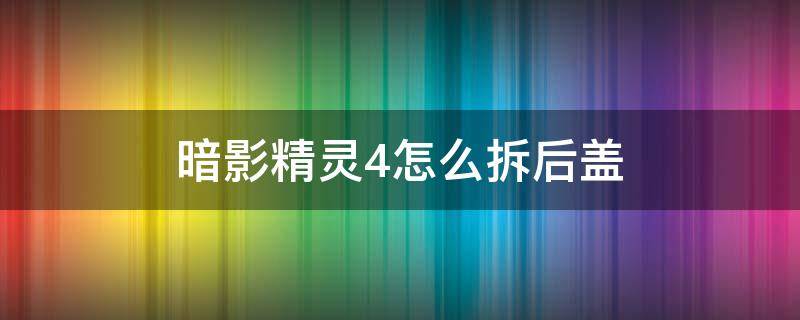 暗影精灵4怎么拆后盖